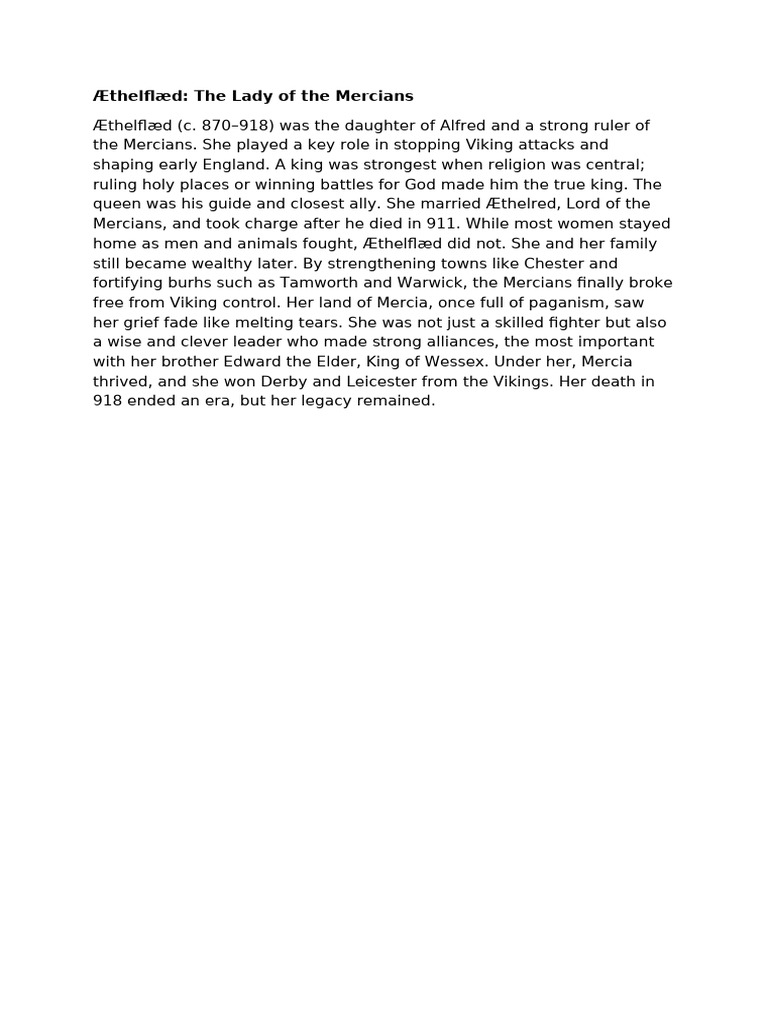 Æthelflæd: The Lady of the Mercians

Æthelflæd (c. 870–918) was the daughter of Alfred and a strong ruler of the Mercians. She played a key role in stopping Viking attacks and shaping early England. A king was strongest when religion was central; ruling holy places or winning battles for God made him the true king. The queen was his guide and closest ally. She married Æthelred, Lord of the Mercians, and took charge after he died in 911. While most women stayed home as men and animals fought, Æthelflæd did not. She and her family still became wealthy later. By strengthening towns like Chester and fortifying burhs such as Tamworth and Warwick, the Mercians finally broke free from Viking control. Her land of Mercia, once full of paganism, saw her grief fade like melting tears. She was not just a skilled fighter but also a wise and clever leader who made strong alliances, the most important with her brother Edward the Elder, King of Wessex. Under her, Mercia thrived, and she won Derby and Leicester from the Vikings. Her death in 918 ended an era, but her legacy remained.